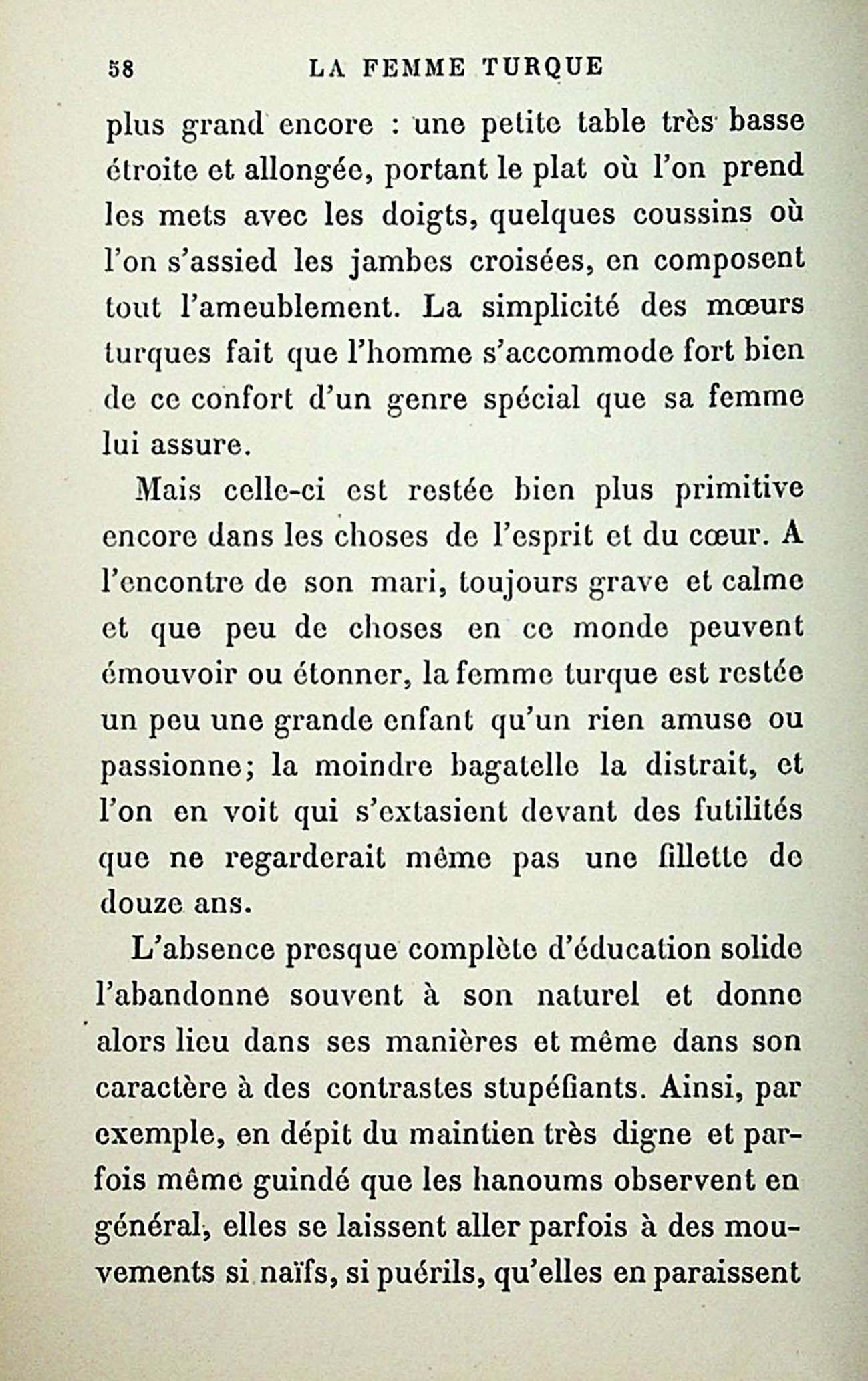 58 LA FEMME TURQUE

plus grand encore : une petite table très basse étroite et allongée, portant le plat où l'on prend les mets avec les doigts, quelques coussins où l'on s'assied les jambes croisées, en composent tout l'ameublement. La simplicité des mœurs turques fait que l'homme s'accommode fort bien de ce confort d'un genre spécial que sa femme lui assure.

Mais celle-ci est restée bien plus primitive encore dans les choses de l'esprit et du cœur. A l'encontre de son mari, toujours grave et calme et que peu de choses en ce monde peuvent émouvoir ou étonner, la femme turque est restée un peu une grande enfant qu'un rien amuse ou passionne; la moindre bagatelle la distrait, et l'on en voit qui s'extasient devant des futilités que ne regarderait même pas une fillette de douze ans.

L'absence presque complète d'éducation solide l'abandonne souvent à son naturel et donne alors lieu dans ses manières et même dans son caractère à des contrastes stupéfiants. Ainsi, par exemple, en dépit du maintien très digne et parfois même guindé que les hanoums observent en général, elles se laissent aller parfois à des mouvements si naïfs, si puérils, qu'elles en paraissent